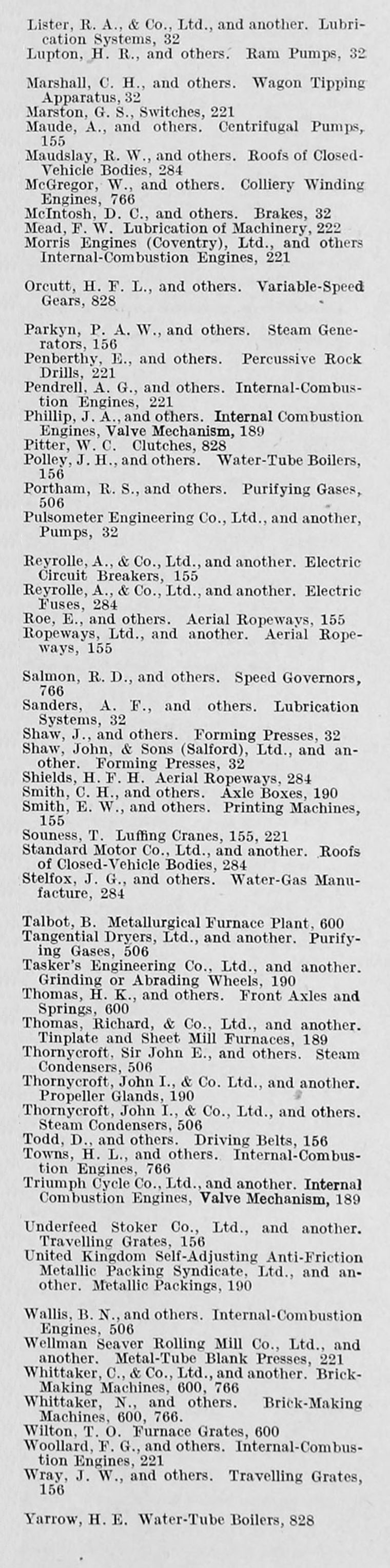 Lister, R. A., & Co., Ltd., and another. Lubrication Systems, 32
Lupton, H. R., and others. Ram Pumps, 32

Marshall, C. H., and others. Wagon Tipping Apparatus, 32
Marston, G. S., Switches, 221
Maude, A., and others. Centrifugal Pumps, 155
Maudslay, R. W., and others. Roofs of Closed-Vehicle Bodies, 284
McGregor, W., and others. Colliery Winding Engines, 766
McIntosh, D. C., and others. Brakes, 32
Mead, F. W. Lubrication of Machinery, 222
Morris Engines (Coventry), Ltd., and others Internal-Combustion Engines, 221

Orcutt, H. F. L., and others. Variable-Speed Gears, 828

Parkyn, P. A. W., and others. Steam Generators, 156
Penberthy, E., and others. Percussive Rock Drills, 221
Pendrell, A. G., and others. Internal-Combustion Engines, 221
Phillip, J. A., and others. Internal Combustion Engines, Valve Mechanism, 189
Pitter, W. C. Clutches, 828
Polley, J. H., and others. Water-Tube Boilers, 156
Portham, R. S., and others. Purifying Gases, 506
Pulsometer Engineering Co., Ltd., and another, Pumps, 32

Reyrolle, A., & Co., Ltd., and another. Electric Circuit Breakers, 155
Reyrolle, A., & Co., Ltd., and another. Electric Fuses, 284
Roe, E., and others. Aerial Ropeways, 155
Ropeways, Ltd., and another. Aerial Ropeways, 155

Salmon, R. D., and others. Speed Governors, 766
Sanders, A. F., and others. Lubrication Systems, 32
Shaw, J., and others. Forming Presses, 32
Shaw, John, & Sons (Salford), Ltd., and another. Forming Presses, 32
Shields, H. F. H. Aerial Ropeways, 284
Smith, C. H., and others. Axle Boxes, 190
Smith, E. W., and others. Printing Machines, 155
Souness, T. Luffing Cranes, 155, 221
Standard Motor Co., Ltd., and another. Roofs of Closed-Vehicle Bodies, 284
Stelfox, J. G., and others. Water-Gas Manufacture, 284

Talbot, B. Metallurgical Furnace Plant, 600
Tangential Dryers, Ltd., and another. Purifying Gases, 506
Tasker's Engineering Co., Ltd., and another. Grinding or Abrading Wheels, 190
Thomas, H. K., and others. Front Axles and Springs, 600
Thomas, Richard, & Co., Ltd., and another. Tinplate and Sheet Mill Furnaces, 189
Thornycroft, Sir John E., and others. Steam Condensers, 506
Thornycroft, John I., & Co. Ltd., and another. Propeller Glands, 190
Thornycroft, John I., & Co., Ltd., and others. Steam Condensers, 506
Todd, D., and others. Driving Belts, 156
Towns, H. L., and others. Internal-Combustion Engines, 766
Triumph Cycle Co., Ltd., and another. Internal Combustion Engines, Valve Mechanism, 189

Underfeed Stoker Co., Ltd., and another. Travelling Grates, 156
United Kingdom Self-Adjusting Anti-Friction Metallic Packing Syndicate, Ltd., and another. Metallic Packings, 190

Wallis, B. N., and others. Internal-Combustion Engines, 506
Wellman Seaver Rolling Mill Co., Ltd., and another. Metal-Tube Blank Presses, 221
Whittaker, C., & Co., Ltd., and another. Brick-Making Machines, 600, 766
Whittaker, N., and others. Brick-Making Machines, 600, 766.
Wilton, T. O. Furnace Grates, 600
Woollard, F. G., and others. Internal-Combustion Engines, 221
Wray, J. W., and others. Travelling Grates, 156

Yarrow, H. E. Water-Tube Boilers, 828